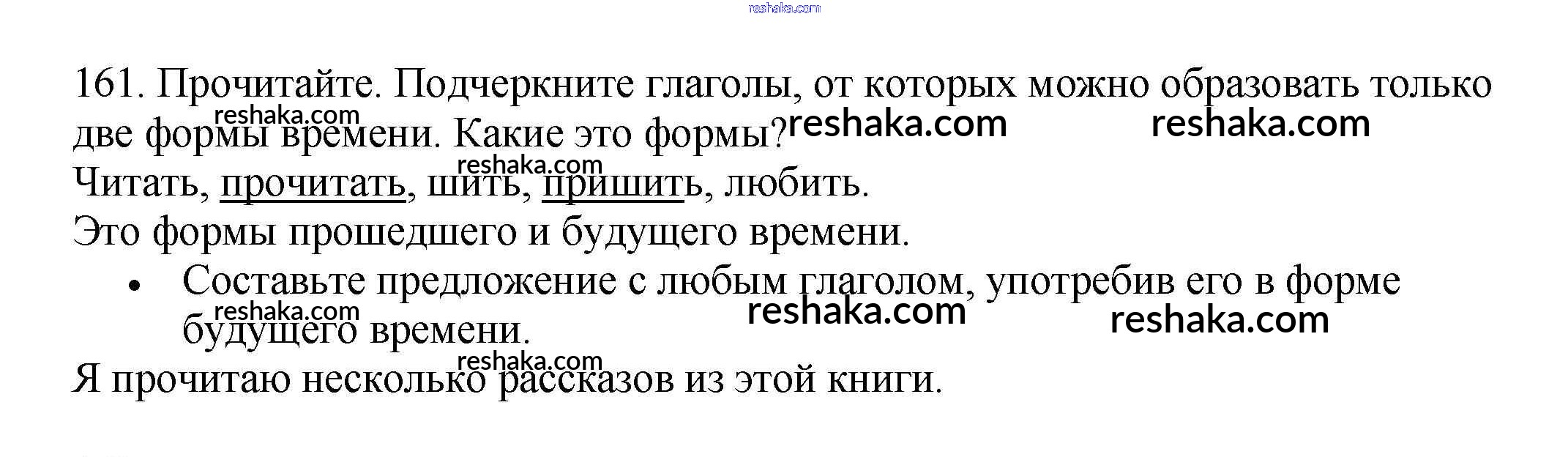 161. Прочитайте. Подчеркните глаголы, от которых можно образовать только две формы времени. Какие это формы?

Читать, прочитать, шить, пришить, любить.

Это формы прошедшего и будущего времени.

• Составьте предложение с любым глаголом, употребив его в форме будущего времени.

Я прочитаю несколько рассказов из этой книги.

reshaka.com